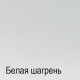 Белая шагрень